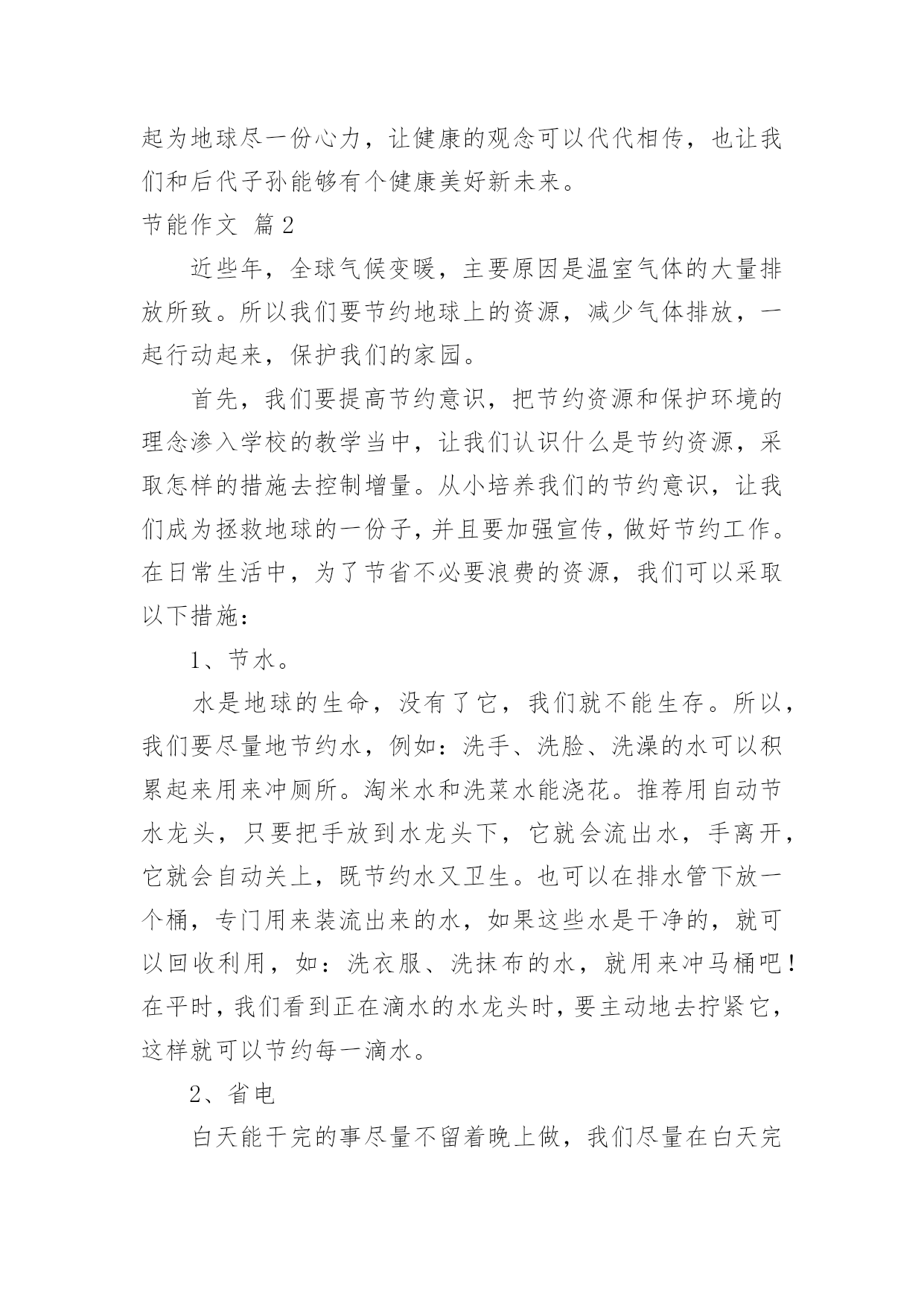 起为地球尽一份心力，让健康的观念可以代代相传，也让我们和后代子孙能够有个健康美好新未来。

节能作文 篇2

近些年，全球气候变暖，主要原因是温室气体的大量排放所致。所以我们要节约地球上的资源，减少气体排放，一起行动起来，保护我们的家园。

首先，我们要提高节约意识，把节约资源和保护环境的理念渗入学校的教学当中，让我们认识什么是节约资源，采取怎样的措施去控制增量。从小培养我们的节约意识，让我们成为拯救地球的一份子，并且要加强宣传，做好节约工作。在日常生活中，为了节省不必要浪费的资源，我们可以采取以下措施：

1、节水。

水是地球的生命，没有了它，我们就不能生存。所以，我们要尽量地节约水，例如：洗手、洗脸、洗澡的水可以积累起来用来冲厕所。淘米水和洗菜水能浇花。推荐用自动节水龙头，只要把手放到水龙头下，它就会流出水，手离开，它就会自动关上，既节约水又卫生。也可以在排水管下放一个桶，专门用来装流出来的水，如果这些水是干净的，就可以回收利用，如：洗衣服、洗抹布的水，就用来冲马桶吧！在平时，我们看到正在滴水的水龙头时，要主动地去拧紧它，这样就可以节约每一滴水。

2、省电

白天能干完的事尽量不留着晚上做，我们尽量在白天完